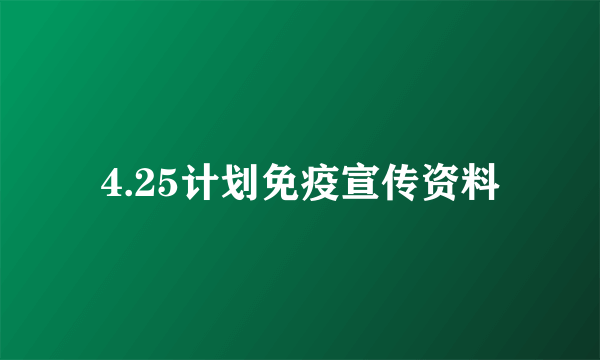 4.25计划免疫宣传资料